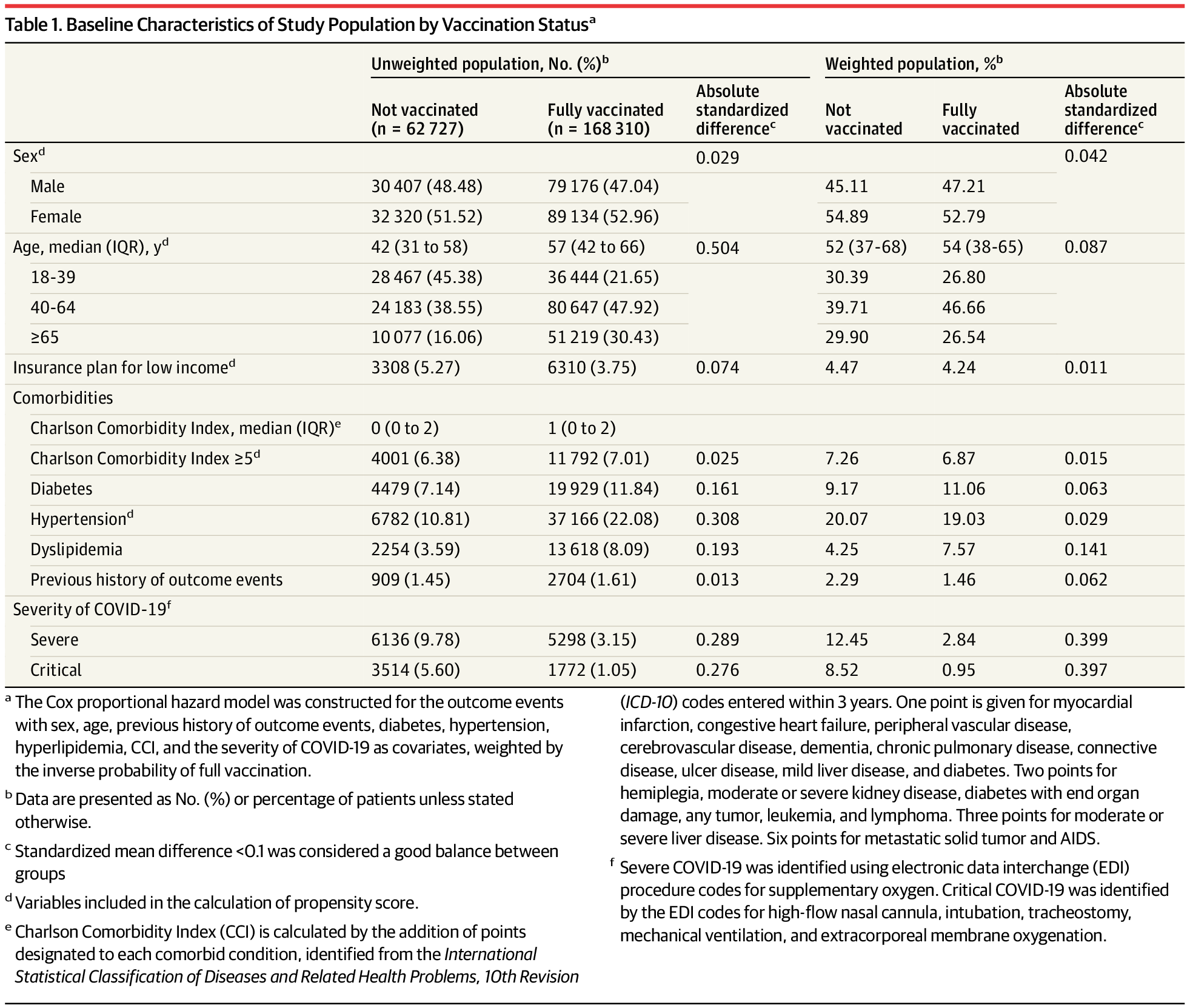 Table 1. Baseline Characteristics of Study Population by Vaccination Status$^a$

| | Unweighted population, No. (%)$^b$ | | | Weighted population, %$^b$ | | |
|---|---|---|---|---|---|---|
| | Not vaccinated (n = 62 727) | Fully vaccinated (n = 168 310) | Absolute standardized difference$^c$ | Not vaccinated | Fully vaccinated | Absolute standardized difference$^c$ |
| Sex$^d$ | | | 0.029 | | | 0.042 |
| Male | 30 407 (48.48) | 79 176 (47.04) | | 45.11 | 47.21 | |
| Female | 32 320 (51.52) | 89 134 (52.96) | | 54.89 | 52.79 | |
| Age, median (IQR), y$^d$ | 42 (31 to 58) | 57 (42 to 66) | 0.504 | 52 (37-68) | 54 (38-65) | 0.087 |
| 18-39 | 28 467 (45.38) | 36 444 (21.65) | | 30.39 | 26.80 | |
| 40-64 | 24 183 (38.55) | 80 647 (47.92) | | 39.71 | 46.66 | |
| ≥65 | 10 077 (16.06) | 51 219 (30.43) | | 29.90 | 26.54 | |
| Insurance plan for low income$^d$ | 3308 (5.27) | 6310 (3.75) | 0.074 | 4.47 | 4.24 | 0.011 |
| Comorbidities | | | | | | |
| Charlson Comorbidity Index, median (IQR)$^e$ | 0 (0 to 2) | 1 (0 to 2) | | | | |
| Charlson Comorbidity Index ≥5$^d$ | 4001 (6.38) | 11 792 (7.01) | 0.025 | 7.26 | 6.87 | 0.015 |
| Diabetes | 4479 (7.14) | 19 929 (11.84) | 0.161 | 9.17 | 11.06 | 0.063 |
| Hypertension$^d$ | 6782 (10.81) | 37 166 (22.08) | 0.308 | 20.07 | 19.03 | 0.029 |
| Dyslipidemia | 2254 (3.59) | 13 618 (8.09) | 0.193 | 4.25 | 7.57 | 0.141 |
| Previous history of outcome events | 909 (1.45) | 2704 (1.61) | 0.013 | 2.29 | 1.46 | 0.062 |
| Severity of COVID-19$^f$ | | | | | | |
| Severe | 6136 (9.78) | 5298 (3.15) | 0.289 | 12.45 | 2.84 | 0.399 |
| Critical | 3514 (5.60) | 1772 (1.05) | 0.276 | 8.52 | 0.95 | 0.397 |

$^a$ The Cox proportional hazard model was constructed for the outcome events with sex, age, previous history of outcome events, diabetes, hypertension, hyperlipidemia, CCI, and the severity of COVID-19 as covariates, weighted by the inverse probability of full vaccination.

$^b$ Data are presented as No. (%) or percentage of patients unless stated otherwise.

$^c$ Standardized mean difference <0.1 was considered a good balance between groups

$^d$ Variables included in the calculation of propensity score.

$^e$ Charlson Comorbidity Index (CCI) is calculated by the addition of points designated to each comorbid condition, identified from the International Statistical Classification of Diseases and Related Health Problems, 10th Revision (ICD-10) codes entered within 3 years. One point is given for myocardial infarction, congestive heart failure, peripheral vascular disease, cerebrovascular disease, dementia, chronic pulmonary disease, connective disease, ulcer disease, mild liver disease, and diabetes. Two points for hemiplegia, moderate or severe kidney disease, diabetes with end organ damage, any tumor, leukemia, and lymphoma. Three points for moderate or severe liver disease. Six points for metastatic solid tumor and AIDS.

$^f$ Severe COVID-19 was identified using electronic data interchange (EDI) procedure codes for supplementary oxygen. Critical COVID-19 was identified by the EDI codes for high-flow nasal cannula, intubation, tracheostomy, mechanical ventilation, and extracorporeal membrane oxygenation.